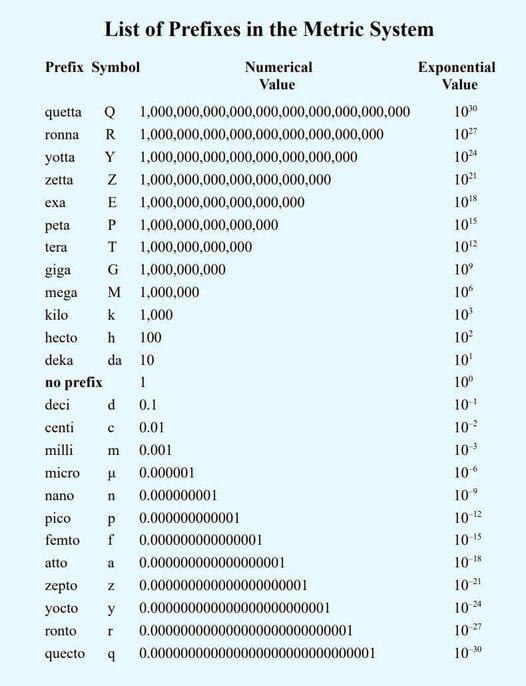 List of Prefixes in the Metric System

| Prefix | Symbol | Numerical Value | Exponential Value |
|---|---|---|---|
| quetta | Q | 1,000,000,000,000,000,000,000,000,000,000 | $10^{30}$ |
| ronna | R | 1,000,000,000,000,000,000,000,000,000 | $10^{27}$ |
| yotta | Y | 1,000,000,000,000,000,000,000,000 | $10^{24}$ |
| zetta | Z | 1,000,000,000,000,000,000,000 | $10^{21}$ |
| exa | E | 1,000,000,000,000,000,000 | $10^{18}$ |
| peta | P | 1,000,000,000,000,000 | $10^{15}$ |
| tera | T | 1,000,000,000,000 | $10^{12}$ |
| giga | G | 1,000,000,000 | $10^{9}$ |
| mega | M | 1,000,000 | $10^{6}$ |
| kilo | k | 1,000 | $10^{3}$ |
| hecto | h | 100 | $10^{2}$ |
| deka | da | 10 | $10^{1}$ |
| **no prefix** | | 1 | $10^{0}$ |
| deci | d | 0.1 | $10^{-1}$ |
| centi | c | 0.01 | $10^{-2}$ |
| milli | m | 0.001 | $10^{-3}$ |
| micro | µ | 0.000001 | $10^{-6}$ |
| nano | n | 0.000000001 | $10^{-9}$ |
| pico | p | 0.000000000001 | $10^{-12}$ |
| femto | f | 0.000000000000001 | $10^{-15}$ |
| atto | a | 0.000000000000000001 | $10^{-18}$ |
| zepto | z | 0.000000000000000000001 | $10^{-21}$ |
| yocto | y | 0.000000000000000000000001 | $10^{-24}$ |
| ronto | r | 0.000000000000000000000000001 | $10^{-27}$ |
| quecto | q | 0.000000000000000000000000000001 | $10^{-30}$ |